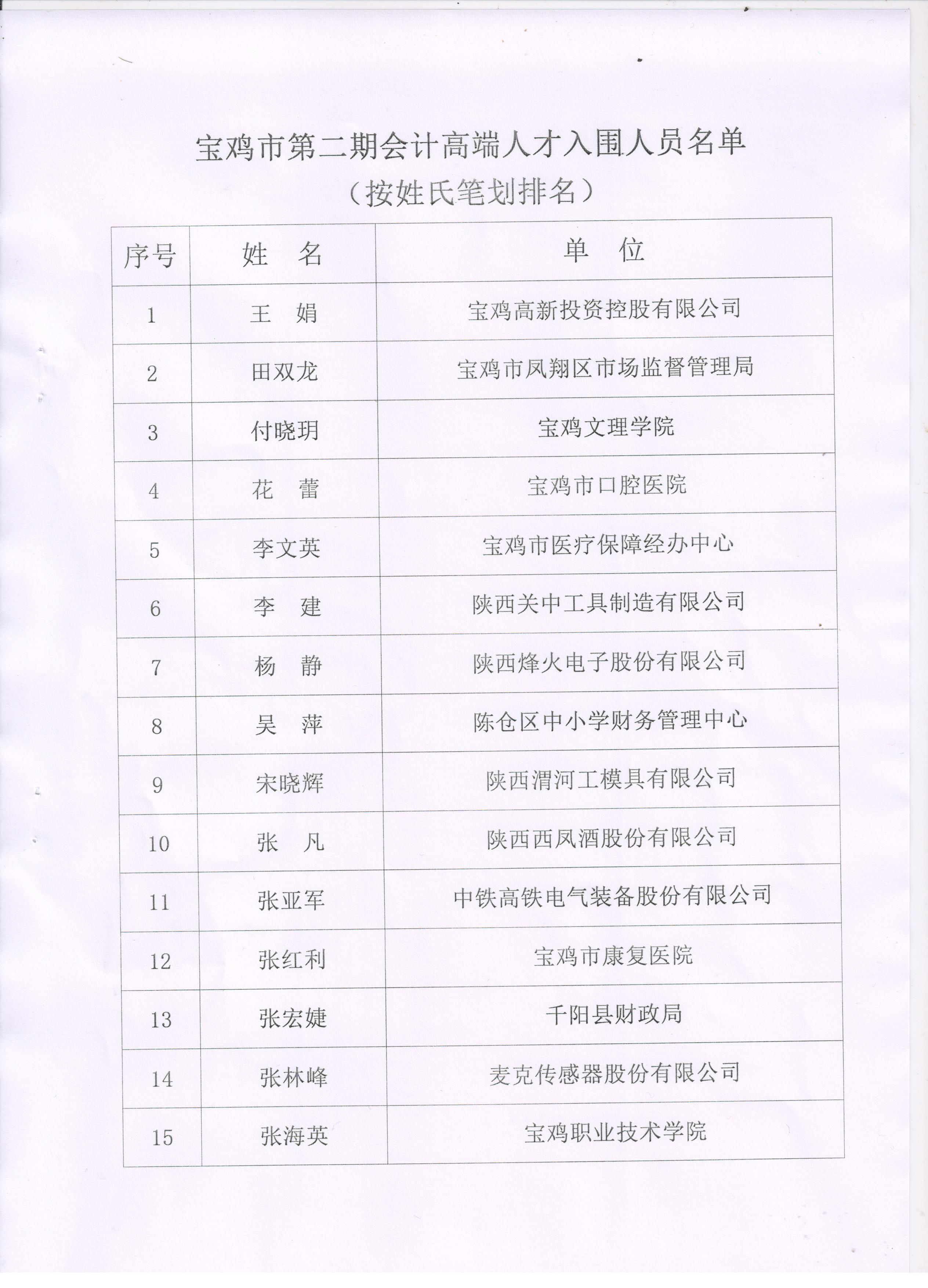 宝鸡市第二期会计高端人才入围人员名单
（按姓氏笔划排名）

| 序号 | 姓　名 | 单　位 |
|---|---|---|
| 1 | 王　娟 | 宝鸡高新投资控股有限公司 |
| 2 | 田双龙 | 宝鸡市凤翔区市场监督管理局 |
| 3 | 付晓玥 | 宝鸡文理学院 |
| 4 | 花　蕾 | 宝鸡市口腔医院 |
| 5 | 李文英 | 宝鸡市医疗保障经办中心 |
| 6 | 李　建 | 陕西关中工具制造有限公司 |
| 7 | 杨　静 | 陕西烽火电子股份有限公司 |
| 8 | 吴　萍 | 陈仓区中小学财务管理中心 |
| 9 | 宋晓辉 | 陕西渭河工模具有限公司 |
| 10 | 张　凡 | 陕西西凤酒股份有限公司 |
| 11 | 张亚军 | 中铁高铁电气装备股份有限公司 |
| 12 | 张红利 | 宝鸡市康复医院 |
| 13 | 张宏婕 | 千阳县财政局 |
| 14 | 张林峰 | 麦克传感器股份有限公司 |
| 15 | 张海英 | 宝鸡职业技术学院 |